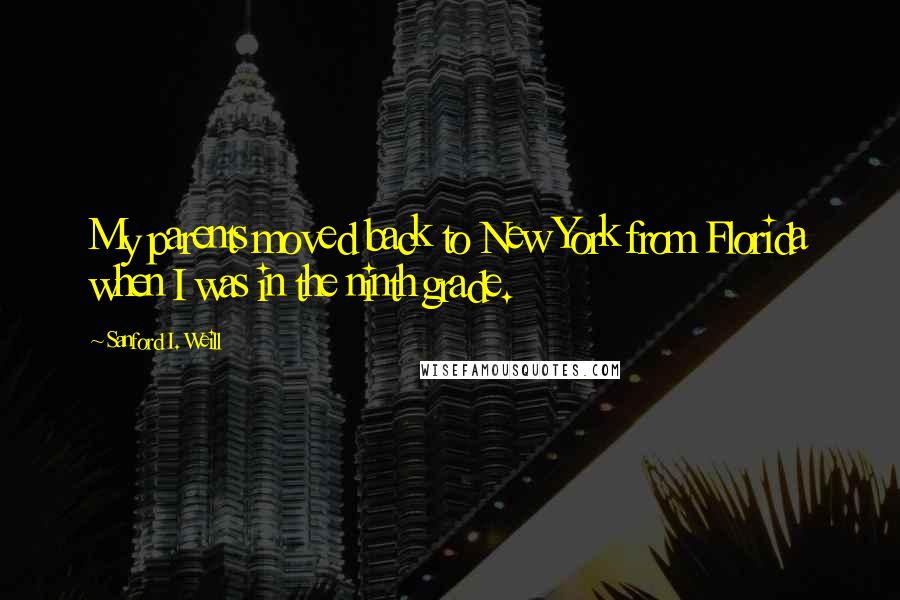 My parents moved back to New York from Florida when I was in the ninth grade.

~Sanford I. Weill

WISEFAMOUSQUOTES.COM